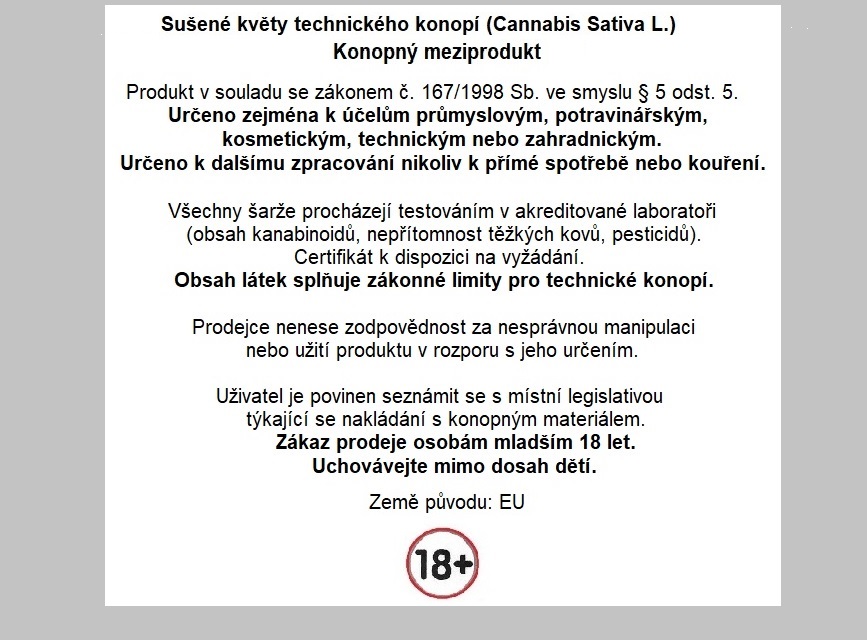 Sušené květy technického konopí (Cannabis Sativa L.)
Konopný meziprodukt

Produkt v souladu se zákonem č. 167/1998 Sb. ve smyslu § 5 odst. 5.
Určeno zejména k účelům průmyslovým, potravinářským, kosmetickým, technickým nebo zahradnickým.
Určeno k dalšímu zpracování nikoliv k přímé spotřebě nebo kouření.

Všechny šarže procházejí testováním v akreditované laboratoři (obsah kanabinoidů, nepřítomnost těžkých kovů, pesticidů).
Certifikát k dispozici na vyžádání.
Obsah látek splňuje zákonné limity pro technické konopí.

Prodejce nenese zodpovědnost za nesprávnou manipulaci nebo užití produktu v rozporu s jeho určením.

Uživatel je povinen seznámit se s místní legislativou týkající se nakládání s konopným materiálem.
Zákaz prodeje osobám mladším 18 let.
Uchovávejte mimo dosah dětí.

Země původu: EU

18+